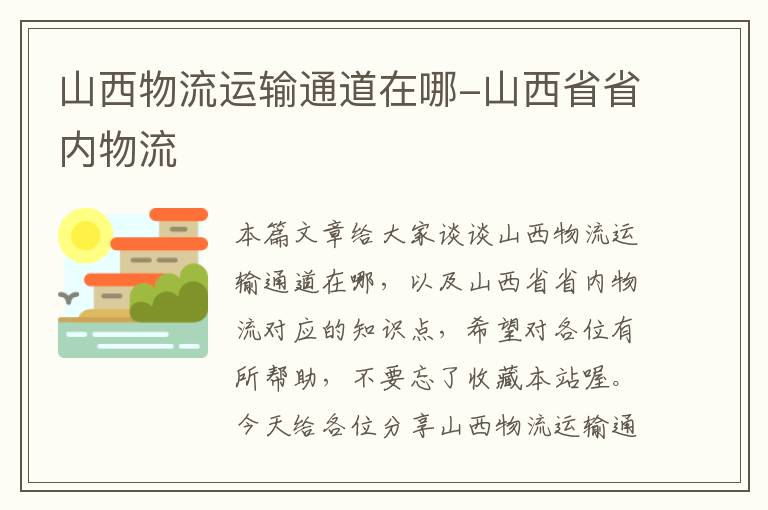 山西物流运输通道在哪-山西省省内物流

本篇文章给大家谈谈山西物流运输通道在哪，以及山西省省内物流对应的知识点，希望对各位有所帮助，不要忘了收藏本站喔。今天给各位分享山西物流运输通